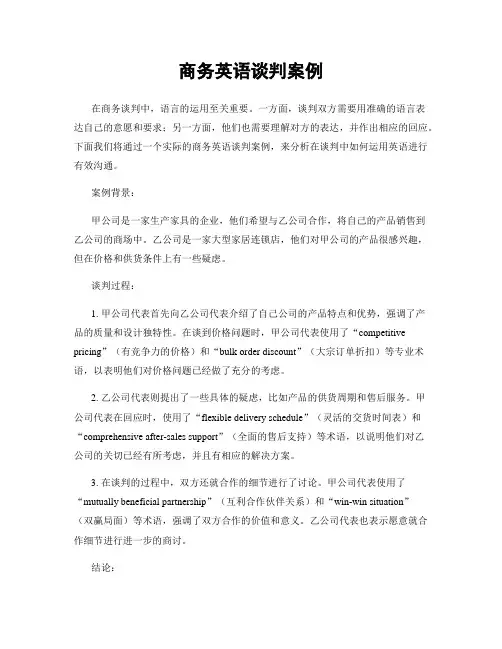 商务英语谈判案例

在商务谈判中，语言的运用至关重要。一方面，谈判双方需要用准确的语言表达自己的意愿和要求；另一方面，他们也需要理解对方的表达，并作出相应的回应。下面我们将通过一个实际的商务英语谈判案例，来分析在谈判中如何运用英语进行有效沟通。

案例背景：

甲公司是一家生产家具的企业，他们希望与乙公司合作，将自己的产品销售到乙公司的商场中。乙公司是一家大型家居连锁店，他们对甲公司的产品很感兴趣，但在价格和供货条件上有一些疑虑。

谈判过程：

1. 甲公司代表首先向乙公司代表介绍了自己公司的产品特点和优势，强调了产品的质量和设计独特性。在谈到价格问题时，甲公司代表使用了“competitive pricing”（有竞争力的价格）和“bulk order discount”（大宗订单折扣）等专业术语，以表明他们对价格问题已经做了充分的考虑。

2. 乙公司代表则提出了一些具体的疑虑，比如产品的供货周期和售后服务。甲公司代表在回应时，使用了“flexible delivery schedule”（灵活的交货时间表）和“comprehensive after-sales support”（全面的售后支持）等术语，以说明他们对乙公司的关切已经有所考虑，并且有相应的解决方案。

3. 在谈判的过程中，双方还就合作的细节进行了讨论。甲公司代表使用了“mutually beneficial partnership”（互利合作伙伴关系）和“win-win situation”（双赢局面）等术语，强调了双方合作的价值和意义。乙公司代表也表示愿意就合作细节进行进一步的商讨。

结论：